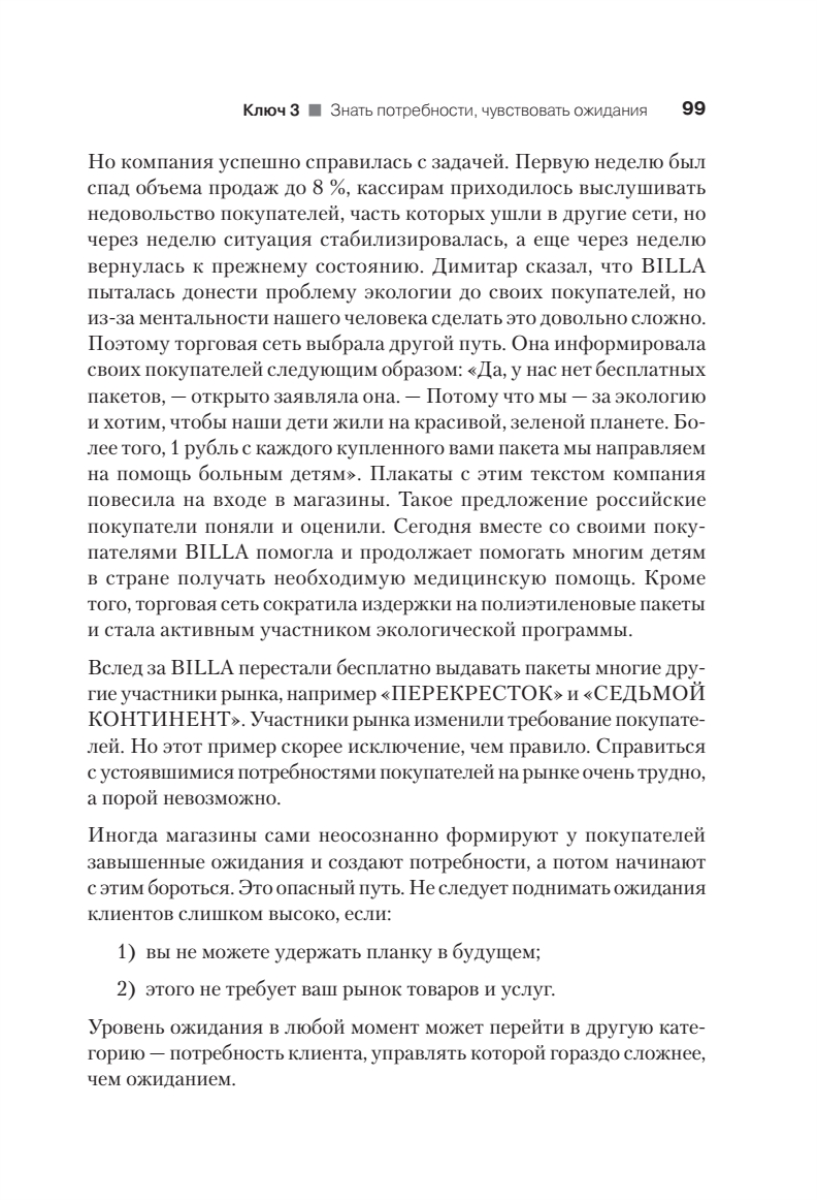 Ключ 3 ■ Знать потребности, чувствовать ожидания 99

Но компания успешно справилась с задачей. Первую неделю был спад объема продаж до 8 %, кассирам приходилось выслушивать недовольство покупателей, часть которых ушли в другие сети, но через неделю ситуация стабилизировалась, а еще через неделю вернулась к прежнему состоянию. Димитар сказал, что BILLA пыталась донести проблему экологии до своих покупателей, но из-за ментальности нашего человека сделать это довольно сложно. Поэтому торговая сеть выбрала другой путь. Она информировала своих покупателей следующим образом: «Да, у нас нет бесплатных пакетов, — открыто заявляла она. — Потому что мы — за экологию и хотим, чтобы наши дети жили на красивой, зеленой планете. Более того, 1 рубль с каждого купленного вами пакета мы направляем на помощь больным детям». Плакаты с этим текстом компания повесила на входе в магазины. Такое предложение российские покупатели поняли и оценили. Сегодня вместе со своими покупателями BILLA помогла и продолжает помогать многим детям в стране получать необходимую медицинскую помощь. Кроме того, торговая сеть сократила издержки на полиэтиленовые пакеты и стала активным участником экологической программы.

Вслед за BILLA перестали бесплатно выдавать пакеты многие другие участники рынка, например «ПЕРЕКРЕСТОК» и «СЕДЬМОЙ КОНТИНЕНТ». Участники рынка изменили требование покупателей. Но этот пример скорее исключение, чем правило. Справиться с устоявшимися потребностями покупателей на рынке очень трудно, а порой невозможно.

Иногда магазины сами неосознанно формируют у покупателей завышенные ожидания и создают потребности, а потом начинают с этим бороться. Это опасный путь. Не следует поднимать ожидания клиентов слишком высоко, если:

1) вы не можете удержать планку в будущем;

2) этого не требует ваш рынок товаров и услуг.

Уровень ожидания в любой момент может перейти в другую категорию — потребность клиента, управлять которой гораздо сложнее, чем ожиданием.